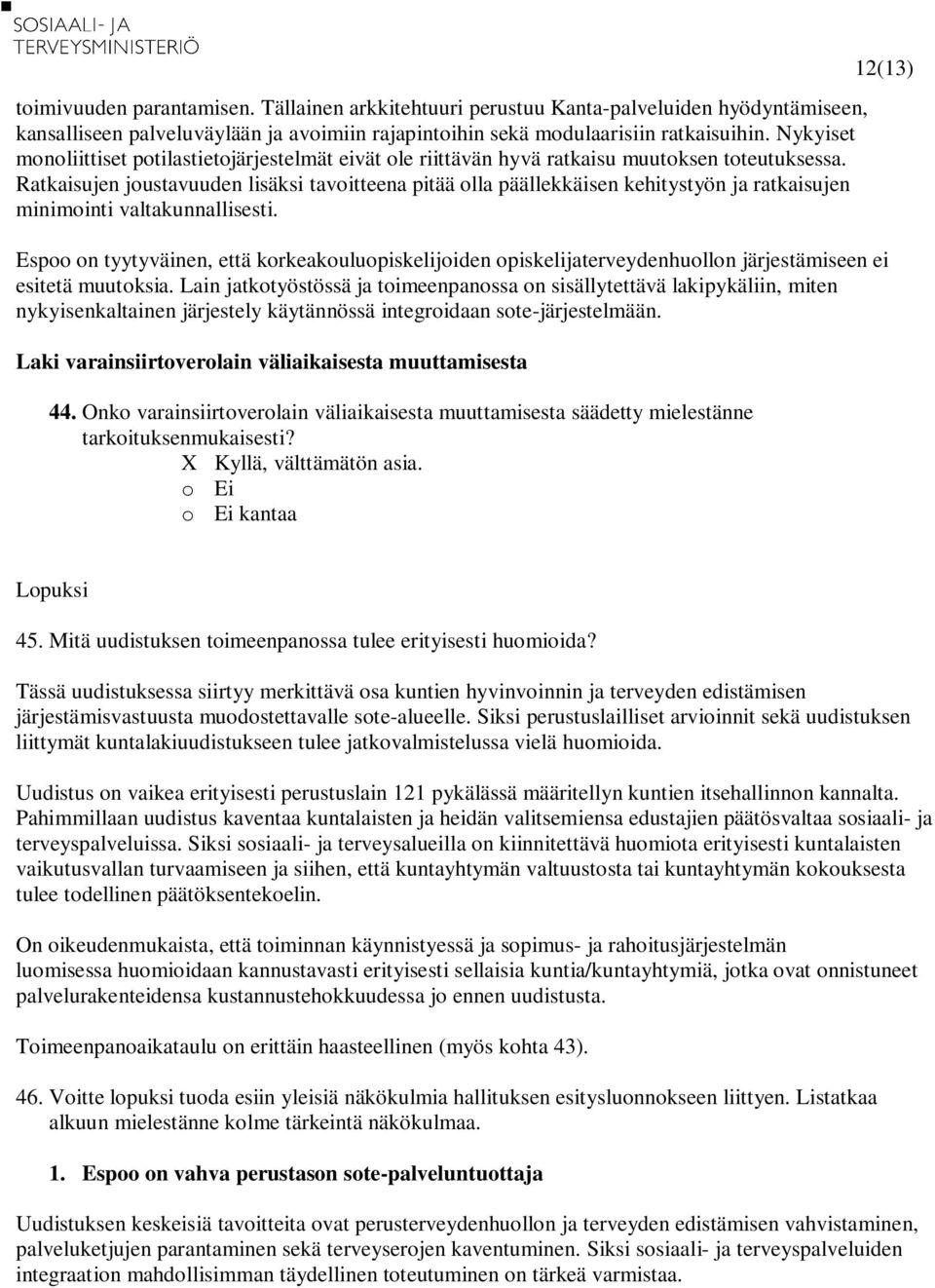 SOSIAALI- JA TERVEYSMINISTERIÖ

12(13)

toimivuuden parantamisen. Tällainen arkkitehtuuri perustuu Kanta-palveluiden hyödyntämiseen, kansalliseen palveluväylään ja avoimiin rajapintoihin sekä modulaarisiin ratkaisuihin. Nykyiset monoliittiset potilastietojärjestelmät eivät ole riittävän hyvä ratkaisu muutoksen toteutuksessa. Ratkaisujen joustavuuden lisäksi tavoitteena pitää olla päällekkäisen kehitystyön ja ratkaisujen minimointi valtakunnallisesti.

Espoo on tyytyväinen, että korkeakouluopiskelijoiden opiskelijaterveydenhuollon järjestämiseen ei esitetä muutoksia. Lain jatkotyöstössä ja toimeenpanossa on sisällytettävä lakipykäliin, miten nykyisenkaltainen järjestely käytännössä integroidaan sote-järjestelmään.

Laki varainsiirtoverolain väliaikaisesta muuttamisesta

44. Onko varainsiirtoverolain väliaikaisesta muuttamisesta säädetty mielestänne tarkoituksenmukaisesti?
X Kyllä, välttämätön asia.
o Ei
o Ei kantaa

Lopuksi

45. Mitä uudistuksen toimeenpanossa tulee erityisesti huomioida?

Tässä uudistuksessa siirtyy merkittävä osa kuntien hyvinvoinnin ja terveyden edistämisen järjestämisvastuusta muodostettavalle sote-alueelle. Siksi perustuslailliset arvioinnit sekä uudistuksen liittymät kuntalakiuudistukseen tulee jatkovalmistelussa vielä huomioida.

Uudistus on vaikea erityisesti perustuslain 121 pykälässä määritellyn kuntien itsehallinnon kannalta. Pahimmillaan uudistus kaventaa kuntalaisten ja heidän valitsemiensa edustajien päätösvaltaa sosiaali- ja terveyspalveluissa. Siksi sosiaali- ja terveysalueilla on kiinnitettävä huomiota erityisesti kuntalaisten vaikutusvallan turvaamiseen ja siihen, että kuntayhtymän valtuustosta tai kuntayhtymän kokouksesta tulee todellinen päätöksentekoelin.

On oikeudenmukaista, että toiminnan käynnistyessä ja sopimus- ja rahoitusjärjestelmän luomisessa huomioidaan kannustavasti erityisesti sellaisia kuntia/kuntayhtymiä, jotka ovat onnistuneet palvelurakenteidensa kustannustehokkuudessa jo ennen uudistusta.

Toimeenpanoaikataulu on erittäin haasteellinen (myös kohta 43).

46. Voitte lopuksi tuoda esiin yleisiä näkökulmia hallituksen esitysluonnokseen liittyen. Listatkaa alkuun mielestänne kolme tärkeintä näkökulmaa.

1. Espoo on vahva perustason sote-palveluntuottaja

Uudistuksen keskeisiä tavoitteita ovat perusterveydenhuollon ja terveyden edistämisen vahvistaminen, palveluketjujen parantaminen sekä terveyserojen kaventuminen. Siksi sosiaali- ja terveyspalveluiden integraation mahdollisimman täydellinen toteutuminen on tärkeä varmistaa.